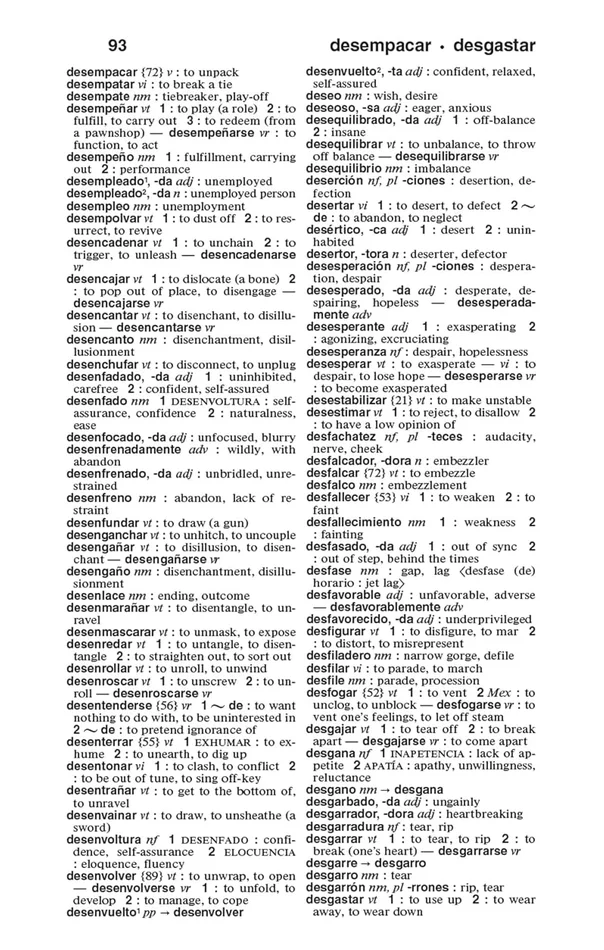 93 desempacar • desgastar

desempacar {72} v : to unpack
desempatar vi : to break a tie
desempate nm : tiebreaker, play-off
desempeñar vt 1 : to play (a role) 2 : to fulfill, to carry out 3 : to redeem (from a pawnshop) — desempeñarse vr : to function, to act
desempeño nm 1 : fulfillment, carrying out 2 : performance
desempleado¹, -da adj : unemployed
desempleado², -da n : unemployed person
desempleo nm : unemployment
desempolvar vt 1 : to dust off 2 : to resurrect, to revive
desencadenar vt 1 : to unchain 2 : to trigger, to unleash — desencadenarse vr
desencajar vt 1 : to dislocate (a bone) 2 : to pop out of place, to disengage — desencajarse vr
desencantar vt : to disenchant, to disillusion — desencantarse vr
desencanto nm : disenchantment, disillusionment
desenchufar vt : to disconnect, to unplug
desenfadado, -da adj 1 : uninhibited, carefree 2 : confident, self-assured
desenfado nm 1 DESENVOLTURA : self-assurance, confidence 2 : naturalness, ease
desenfocado, -da adj : unfocused, blurry
desenfrenadamente adv : wildly, with abandon
desenfrenado, -da adj : unbridled, unrestrained
desenfreno nm : abandon, lack of restraint
desenfundar vt : to draw (a gun)
desenganchar vt : to unhitch, to uncouple
desengañar vt : to disillusion, to disenchant — desengañarse vr
desengaño nm : disenchantment, disillusionment
desenlace nm : ending, outcome
desenmarañar vt : to disentangle, to unravel
desenmascarar vt : to unmask, to expose
desenredar vt 1 : to untangle, to disentangle 2 : to straighten out, to sort out
desenrollar vt : to unroll, to unwind
desenroscar vt 1 : to unscrew 2 : to unroll — desenroscarse vr
desentenderse {56} vr 1 ~ de : to want nothing to do with, to be uninterested in 2 ~ de : to pretend ignorance of
desenterrar {55} vt 1 EXHUMAR : to exhume 2 : to unearth, to dig up
desentonar vi 1 : to clash, to conflict 2 : to be out of tune, to sing off-key
desentrañar vt : to get to the bottom of, to unravel
desenvainar vt : to draw, to unsheathe (a sword)
desenvoltura nf 1 DESENFADO : confidence, self-assurance 2 ELOCUENCIA : eloquence, fluency
desenvolver {89} vt : to unwrap, to open — desenvolverse vr 1 : to unfold, to develop 2 : to manage, to cope
desenvuelto¹ pp → desenvolver

desenvuelto², -ta adj : confident, relaxed, self-assured
deseo nm : wish, desire
deseoso, -sa adj : eager, anxious
desequilibrado, -da adj 1 : off-balance 2 : insane
desequilibrar vt : to unbalance, to throw off balance — desequilibrarse vr
desequilibrio nm : imbalance
deserción nf, pl -ciones : desertion, defection
desertar vi 1 : to desert, to defect 2 ~ de : to abandon, to neglect
desértico, -ca adj 1 : desert 2 : uninhabited
desertor, -tora n : deserter, defector
desesperación nf, pl -ciones : desperation, despair
desesperado, -da adj : desperate, despairing, hopeless — desesperadamente adv
desesperante adj 1 : exasperating 2 : agonizing, excruciating
desesperanza nf : despair, hopelessness
desesperar vt : to exasperate — vi : to despair, to lose hope — desesperarse vr : to become exasperated
desestabilizar {21} vt : to make unstable
desestimar vt 1 : to reject, to disallow 2 : to have a low opinion of
desfachatez nf, pl -teces : audacity, nerve, cheek
desfalcador, -dora n : embezzler
desfalcar {72} vt : to embezzle
desfalco nm : embezzlement
desfallecer {53} vi 1 : to weaken 2 : to faint
desfallecimiento nm 1 : weakness 2 : fainting
desfasado, -da adj 1 : out of sync 2 : out of step, behind the times
desfase nm : gap, lag ⟨desfase (de) horario : jet lag⟩
desfavorable adj : unfavorable, adverse — desfavorablemente adv
desfavorecido, -da adj : underprivileged
desfigurar vt 1 : to disfigure, to mar 2 : to distort, to misrepresent
desfiladero nm : narrow gorge, defile
desfilar vi : to parade, to march
desfile nm : parade, procession
desfogar {52} vt 1 : to vent 2 Mex : to unclog, to unblock — desfogarse vr : to vent one's feelings, to let off steam
desgajar vt 1 : to tear off 2 : to break apart — desgajarse vr : to come apart
desgana nf 1 INAPETENCIA : lack of appetite 2 APATÍA : apathy, unwillingness, reluctance
desgano nm → desgana
desgarbado, -da adj : ungainly
desgarrador, -dora adj : heartbreaking
desgarradura nf : tear, rip
desgarrar vt 1 : to tear, to rip 2 : to break (one's heart) — desgarrarse vr
desgarre → desgarro
desgarro nm : tear
desgarrón nm, pl -rrones : rip, tear
desgastar vt 1 : to use up 2 : to wear away, to wear down